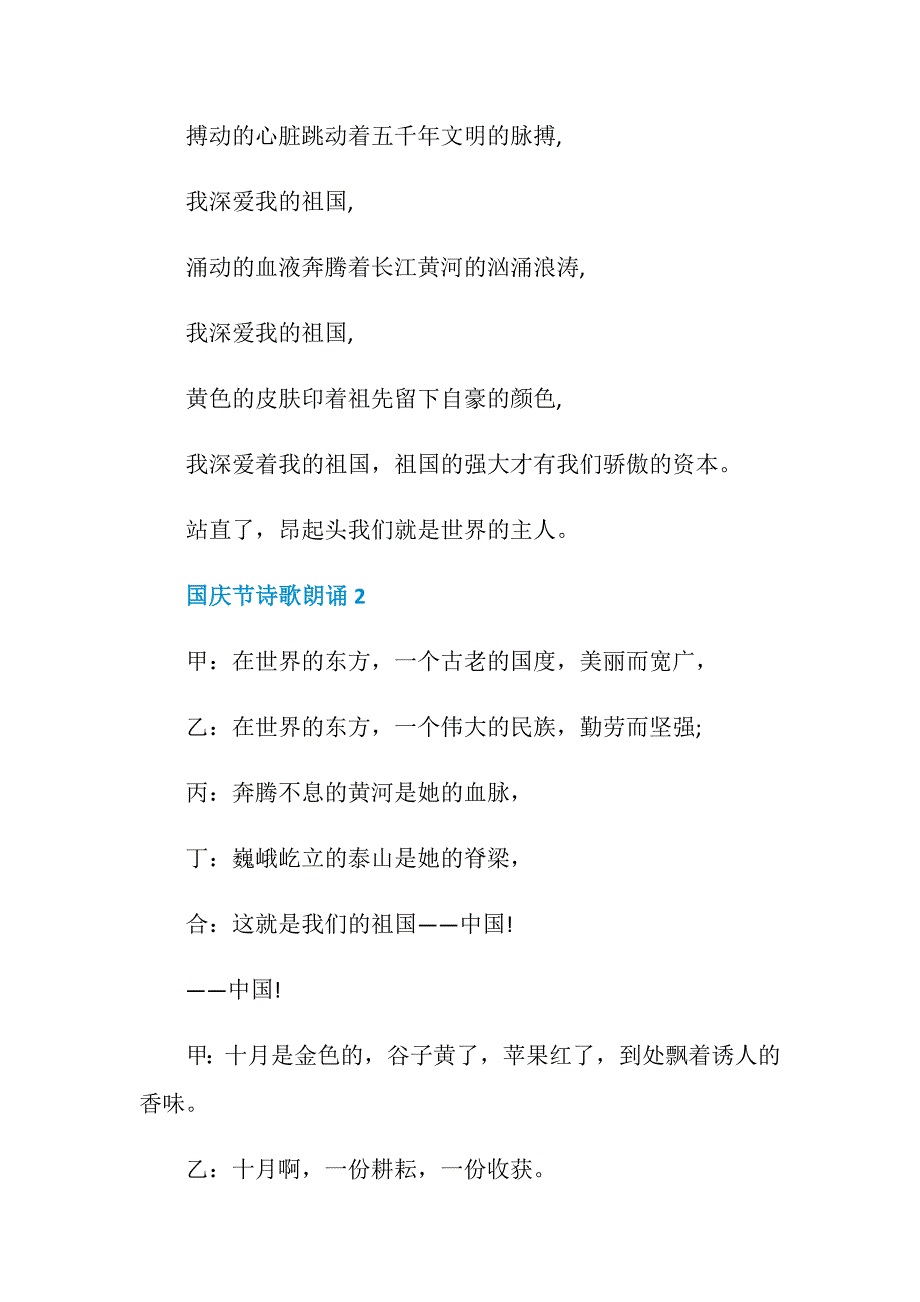 搏动的心脏跳动着五千年文明的脉搏,

我深爱我的祖国,

涌动的血液奔腾着长江黄河的汹涌浪涛,

我深爱我的祖国,

黄色的皮肤印着祖先留下自豪的颜色,

我深爱着我的祖国，祖国的强大才有我们骄傲的资本。

站直了，昂起头我们就是世界的主人。

国庆节诗歌朗诵 2

甲：在世界的东方，一个古老的国度，美丽而宽广，

乙：在世界的东方，一个伟大的民族，勤劳而坚强;

丙：奔腾不息的黄河是她的血脉，

丁：巍峨屹立的泰山是她的脊梁，

合：这就是我们的祖国——中国!

——中国!

甲: 十月是金色的，谷子黄了，苹果红了，到处飘着诱人的香味。

乙：十月啊，一份耕耘，一份收获。